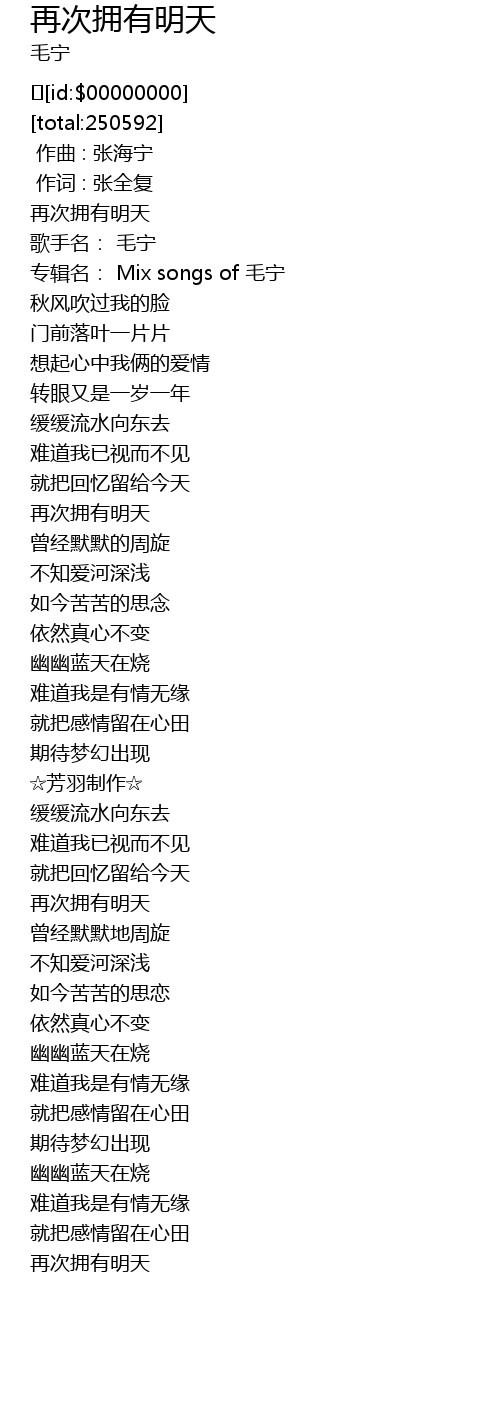 再次拥有明天
毛宁

[id:$00000000]
[total:250592]
作曲 : 张海宁
作词 : 张全复
再次拥有明天
歌手名： 毛宁
专辑名： Mix songs of 毛宁
秋风吹过我的脸
门前落叶一片片
想起心中我俩的爱情
转眼又是一岁一年
缓缓流水向东去
难道我已视而不见
就把回忆留给今天
再次拥有明天
曾经默默的周旋
不知爱河深浅
如今苦苦的思念
依然真心不变
幽幽蓝天在烧
难道我是有情无缘
就把感情留在心田
期待梦幻出现
☆芳羽制作☆
缓缓流水向东去
难道我已视而不见
就把回忆留给今天
再次拥有明天
曾经默默地周旋
不知爱河深浅
如今苦苦的思恋
依然真心不变
幽幽蓝天在烧
难道我是有情无缘
就把感情留在心田
期待梦幻出现
幽幽蓝天在烧
难道我是有情无缘
就把感情留在心田
再次拥有明天